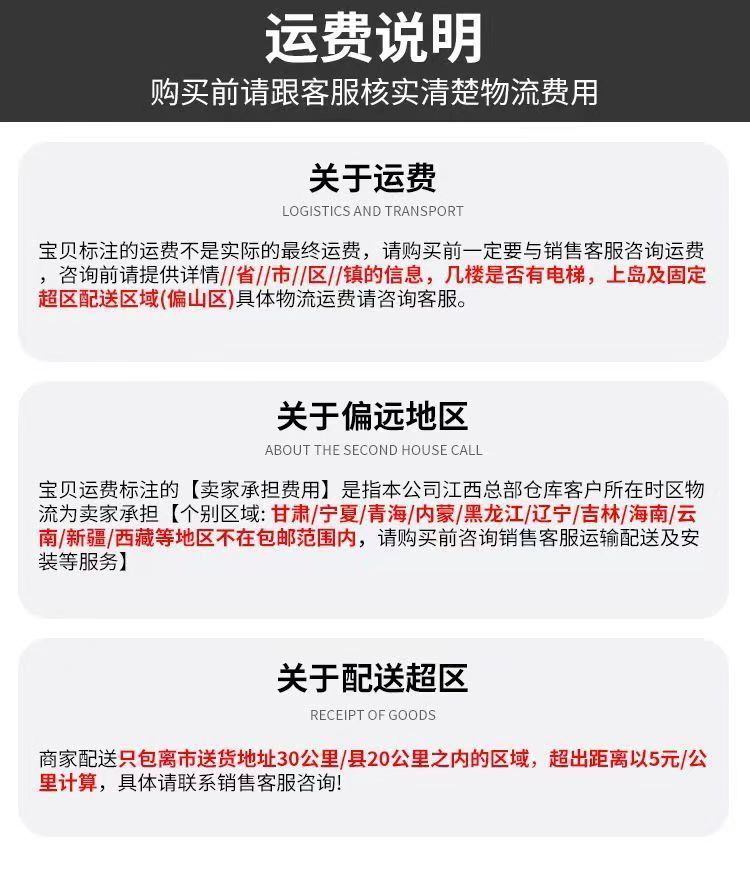 运费说明
购买前请跟客服核实清楚物流费用

关于运费
LOGISTICS AND TRANSPORT

宝贝标注的运费不是实际的最终运费，请购买前一定要与销售客服咨询运费，咨询前请提供详情//省//市//区//镇的信息，几楼是否有电梯，上岛及固定超区配送区域(偏山区)具体物流运费请咨询客服。

关于偏远地区
ABOUT THE SECOND HOUSE CALL

宝贝运费标注的【卖家承担费用】是指本公司江西总部仓库客户所在时区物流为卖家承担【个别区域: 甘肃/宁夏/青海/内蒙/黑龙江/辽宁/吉林/海南/云南/新疆/西藏等地区不在包邮范围内，请购买前咨询销售客服运输配送及安装等服务】

关于配送超区
RECEIPT OF GOODS

商家配送只包离市送货地址30公里/县20公里之内的区域，超出距离以5元/公里计算，具体请联系销售客服咨询!